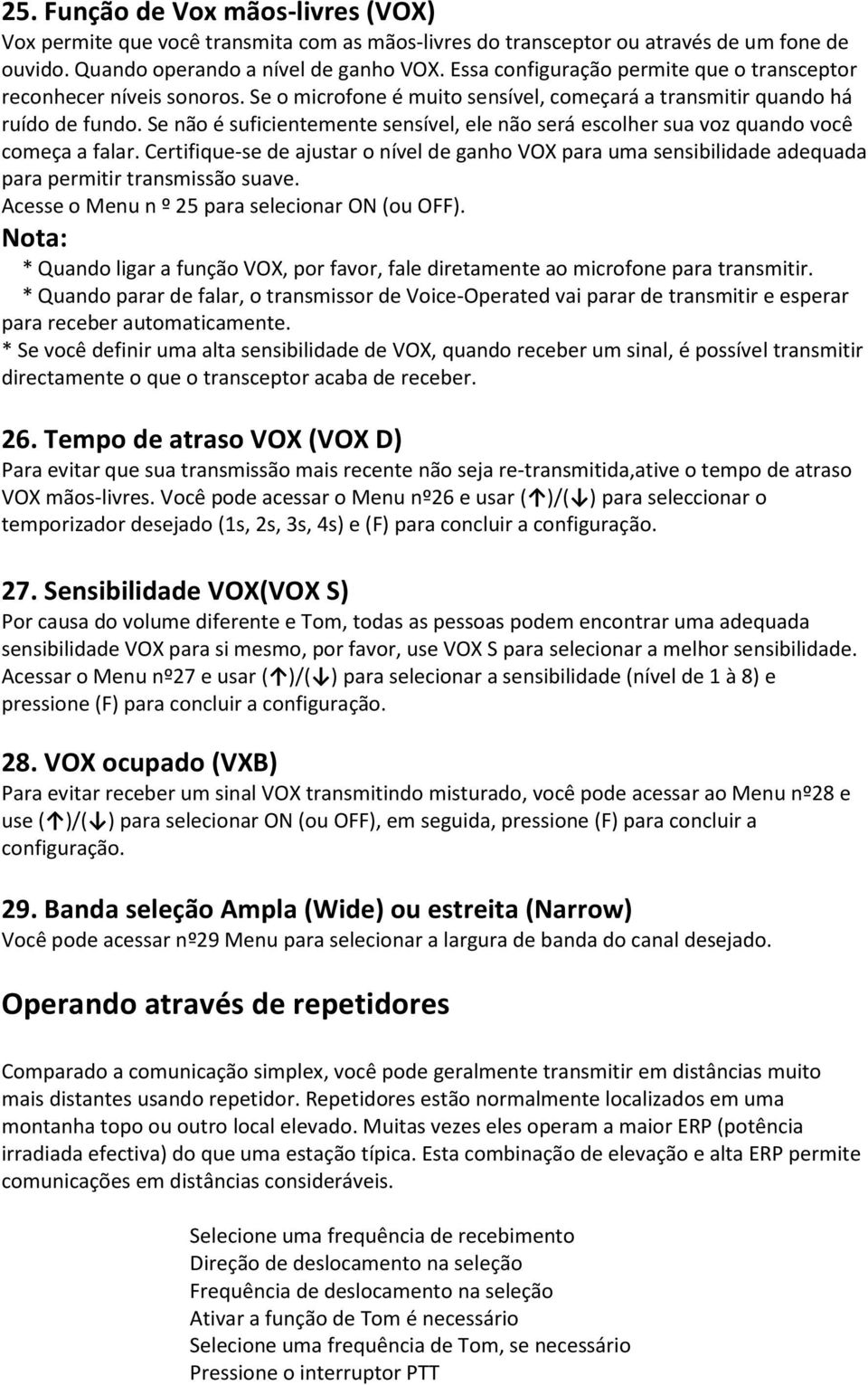 25. Função de Vox mãos-livres (VOX)
Vox permite que você transmita com as mãos-livres do transceptor ou através de um fone de ouvido. Quando operando a nível de ganho VOX. Essa configuração permite que o transceptor reconhecer níveis sonoros. Se o microfone é muito sensível, começará a transmitir quando há ruído de fundo. Se não é suficientemente sensível, ele não será escolher sua voz quando você começa a falar. Certifique-se de ajustar o nível de ganho VOX para uma sensibilidade adequada para permitir transmissão suave.
Acesse o Menu n º 25 para selecionar ON (ou OFF).
Nota:
* Quando ligar a função VOX, por favor, fale diretamente ao microfone para transmitir.
* Quando parar de falar, o transmissor de Voice-Operated vai parar de transmitir e esperar para receber automaticamente.
* Se você definir uma alta sensibilidade de VOX, quando receber um sinal, é possível transmitir directamente o que o transceptor acaba de receber.

26. Tempo de atraso VOX (VOX D)
Para evitar que sua transmissão mais recente não seja re-transmitida,ative o tempo de atraso VOX mãos-livres. Você pode acessar o Menu nº26 e usar (↑)/(↓) para seleccionar o temporizador desejado (1s, 2s, 3s, 4s) e (F) para concluir a configuração.

27. Sensibilidade VOX(VOX S)
Por causa do volume diferente e Tom, todas as pessoas podem encontrar uma adequada sensibilidade VOX para si mesmo, por favor, use VOX S para selecionar a melhor sensibilidade. Acessar o Menu nº27 e usar (↑)/(↓) para selecionar a sensibilidade (nível de 1 à 8) e pressione (F) para concluir a configuração.

28. VOX ocupado (VXB)
Para evitar receber um sinal VOX transmitindo misturado, você pode acessar ao Menu nº28 e use (↑)/(↓) para selecionar ON (ou OFF), em seguida, pressione (F) para concluir a configuração.

29. Banda seleção Ampla (Wide) ou estreita (Narrow)
Você pode acessar nº29 Menu para selecionar a largura de banda do canal desejado.

Operando através de repetidores

Comparado a comunicação simplex, você pode geralmente transmitir em distâncias muito mais distantes usando repetidor. Repetidores estão normalmente localizados em uma montanha topo ou outro local elevado. Muitas vezes eles operam a maior ERP (potência irradiada efectiva) do que uma estação típica. Esta combinação de elevação e alta ERP permite comunicações em distâncias consideráveis.

Selecione uma frequência de recebimento
Direção de deslocamento na seleção
Frequência de deslocamento na seleção
Ativar a função de Tom é necessário
Selecione uma frequência de Tom, se necessário
Pressione o interruptor PTT